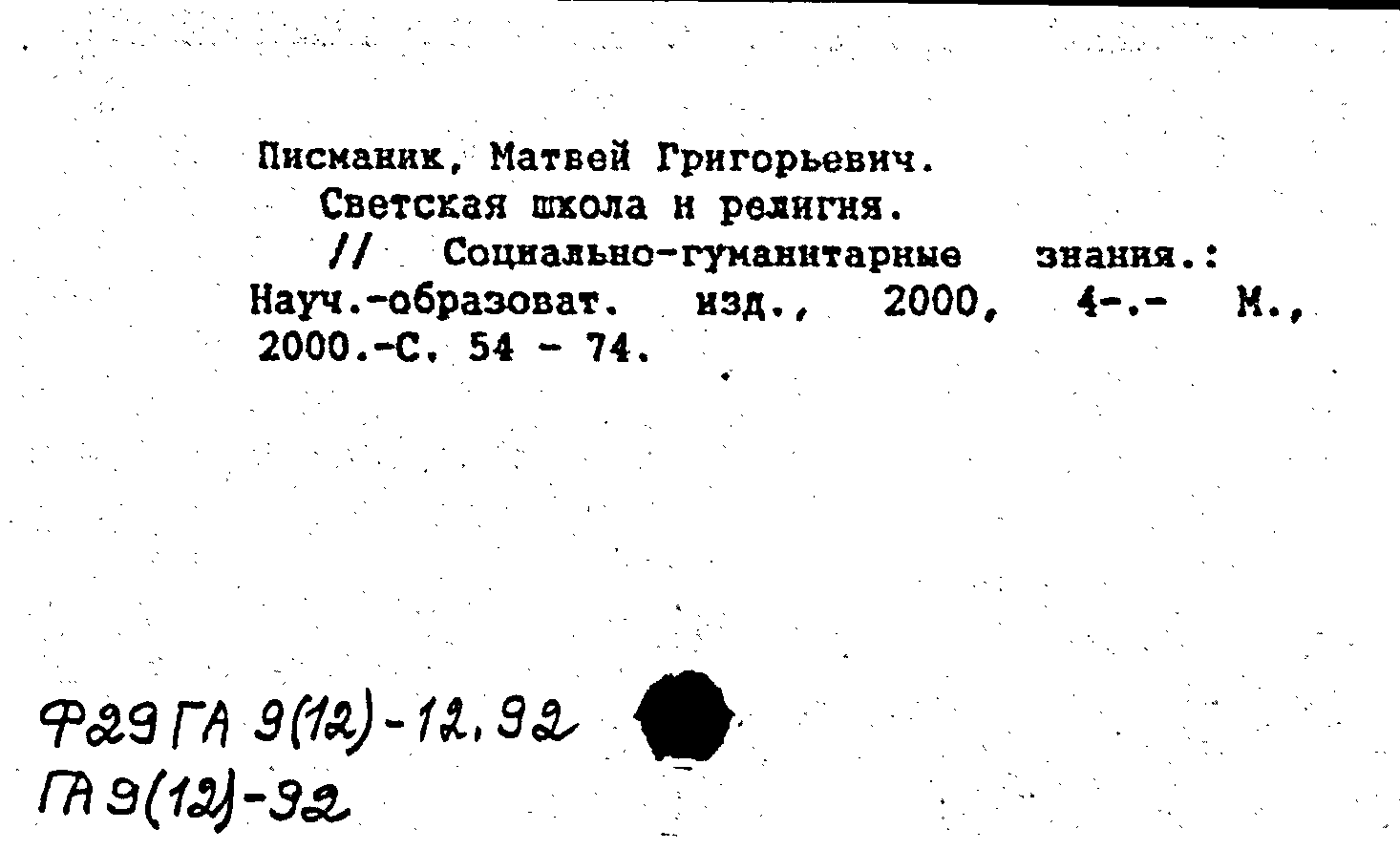 Писманик, Матвей Григорьевич.

Светская школа и религия.

// Социально-гуманитарные знания.: Науч.-образоват. изд., 2000, 4-.- М., 2000.-С. 54 - 74.

Ф29 ГА 9(12)-12,92
ГА 9(12)-92